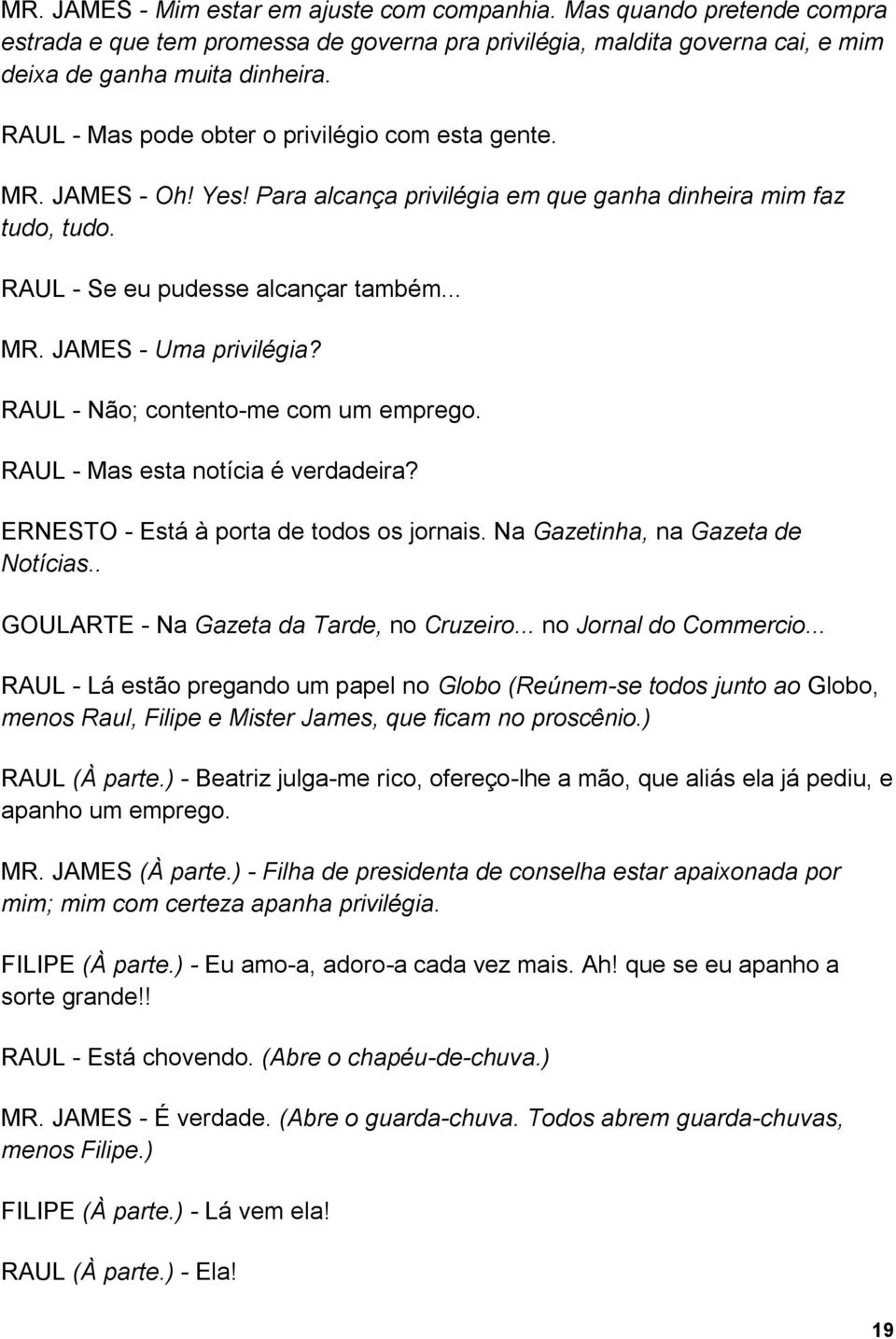 MR. JAMES - Mim estar em ajuste com companhia. Mas quando pretende compra estrada e que tem promessa de governa pra privilégia, maldita governa cai, e mim deixa de ganha muita dinheira.

RAUL - Mas pode obter o privilégio com esta gente.

MR. JAMES - Oh! Yes! Para alcança privilégia em que ganha dinheira mim faz tudo, tudo.

RAUL - Se eu pudesse alcançar também...

MR. JAMES - Uma privilégia?

RAUL - Não; contento-me com um emprego.

RAUL - Mas esta notícia é verdadeira?

ERNESTO - Está à porta de todos os jornais. Na Gazetinha, na Gazeta de Notícias..

GOULARTE - Na Gazeta da Tarde, no Cruzeiro... no Jornal do Commercio...

RAUL - Lá estão pregando um papel no Globo (Reúnem-se todos junto ao Globo, menos Raul, Filipe e Mister James, que ficam no proscênio.)

RAUL (À parte.) - Beatriz julga-me rico, ofereço-lhe a mão, que aliás ela já pediu, e apanho um emprego.

MR. JAMES (À parte.) - Filha de presidenta de conselha estar apaixonada por mim; mim com certeza apanha privilégia.

FILIPE (À parte.) - Eu amo-a, adoro-a cada vez mais. Ah! que se eu apanho a sorte grande!!

RAUL - Está chovendo. (Abre o chapéu-de-chuva.)

MR. JAMES - É verdade. (Abre o guarda-chuva. Todos abrem guarda-chuvas, menos Filipe.)

FILIPE (À parte.) - Lá vem ela!

RAUL (À parte.) - Ela!

19